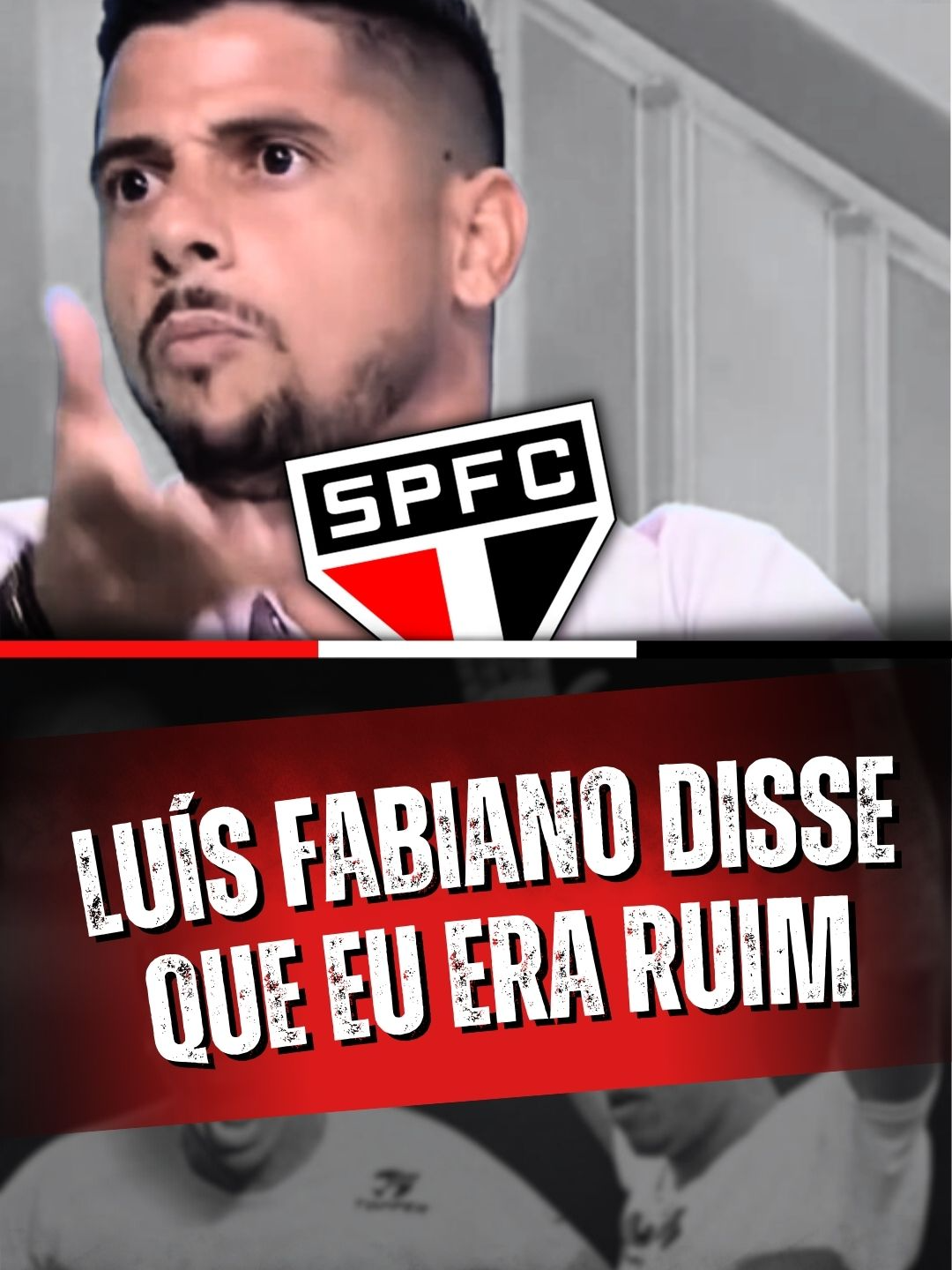 SPFC

LUÍS FABIANO DISSE QUE EU ERA RUIM